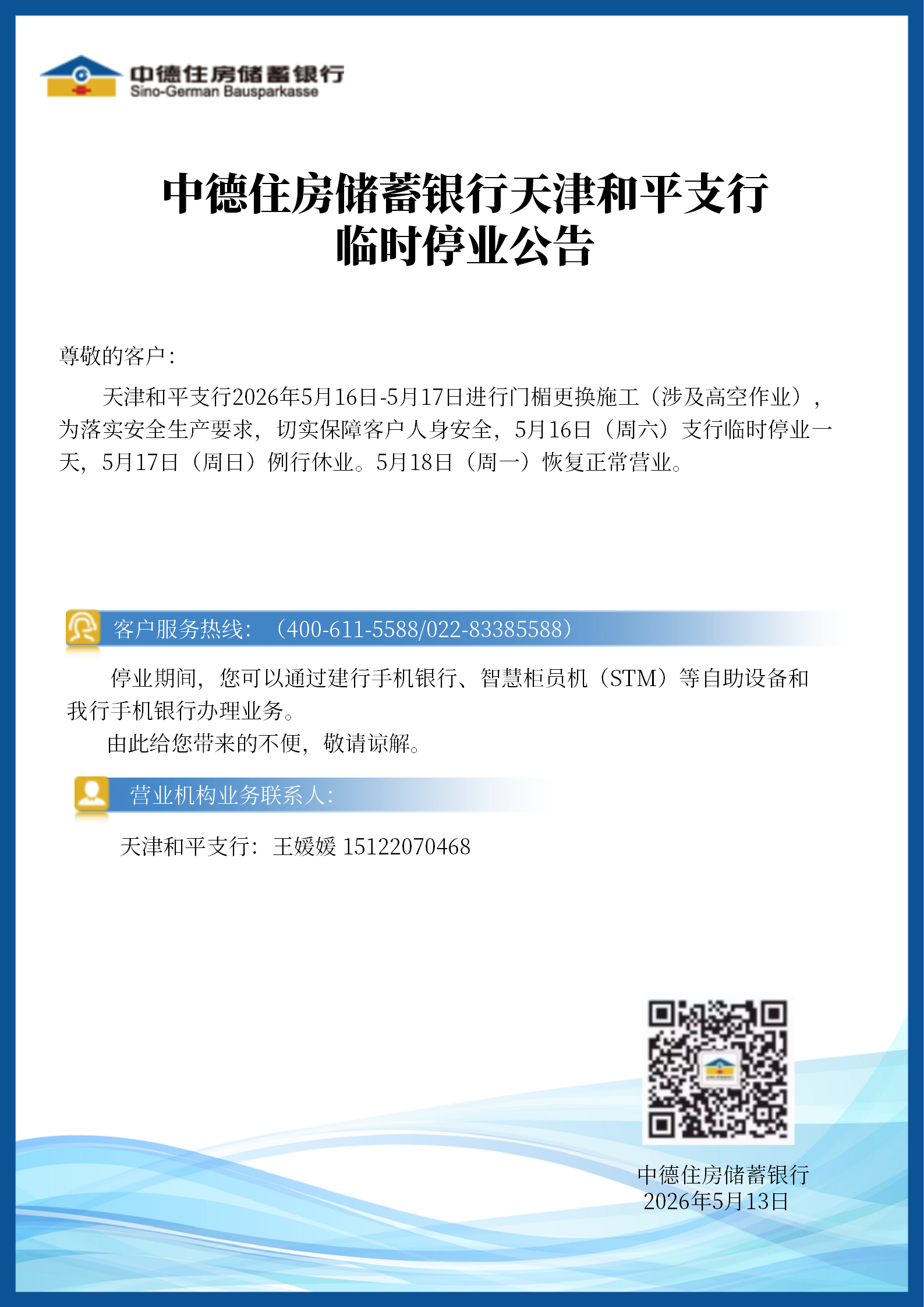 中德住房储蓄银行
Sino-German Bausparkasse

中德住房储蓄银行天津和平支行
临时停业公告

尊敬的客户：

天津和平支行2026年5月16日-5月17日进行门楣更换施工（涉及高空作业），为落实安全生产要求，切实保障客户人身安全，5月16日（周六）支行临时停业一天，5月17日（周日）例行休业。5月18日（周一）恢复正常营业。

客户服务热线：（400-611-5588/022-83385588）

停业期间，您可以通过建行手机银行、智慧柜员机（STM）等自助设备和我行手机银行办理业务。

由此给您带来的不便，敬请谅解。

营业机构业务联系人：

天津和平支行：王媛媛 15122070468

中德住房储蓄银行
2026年5月13日